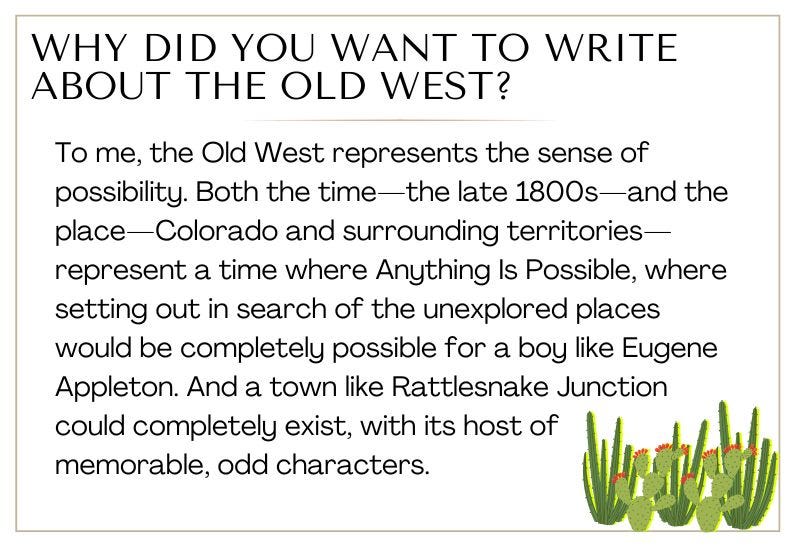 WHY DID YOU WANT TO WRITE ABOUT THE OLD WEST?

To me, the Old West represents the sense of possibility. Both the time—the late 1800s—and the place—Colorado and surrounding territories—represent a time where Anything Is Possible, where setting out in search of the unexplored places would be completely possible for a boy like Eugene Appleton. And a town like Rattlesnake Junction could completely exist, with its host of memorable, odd characters.